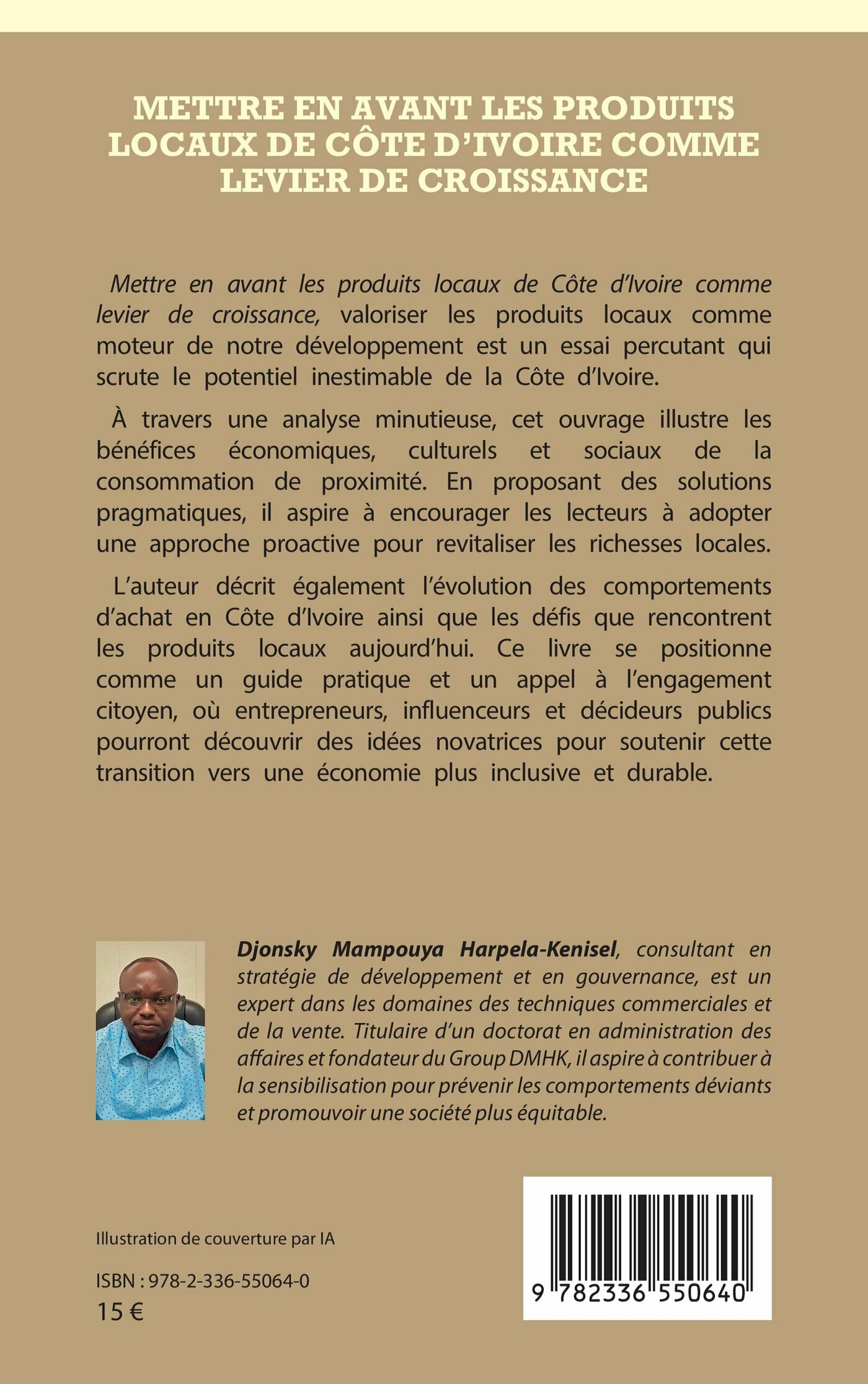 METTRE EN AVANT LES PRODUITS LOCAUX DE CÔTE D'IVOIRE COMME LEVIER DE CROISSANCE

Mettre en avant les produits locaux de Côte d'Ivoire comme levier de croissance, valoriser les produits locaux comme moteur de notre développement est un essai percutant qui scrute le potentiel inestimable de la Côte d'Ivoire.

À travers une analyse minutieuse, cet ouvrage illustre les bénéfices économiques, culturels et sociaux de la consommation de proximité. En proposant des solutions pragmatiques, il aspire à encourager les lecteurs à adopter une approche proactive pour revitaliser les richesses locales.

L'auteur décrit également l'évolution des comportements d'achat en Côte d'Ivoire ainsi que les défis que rencontrent les produits locaux aujourd'hui. Ce livre se positionne comme un guide pratique et un appel à l'engagement citoyen, où entrepreneurs, influenceurs et décideurs publics pourront découvrir des idées novatrices pour soutenir cette transition vers une économie plus inclusive et durable.

Djonsky Mampouya Harpela-Kenisel, consultant en stratégie de développement et en gouvernance, est un expert dans les domaines des techniques commerciales et de la vente. Titulaire d'un doctorat en administration des affaires et fondateur du Group DMHK, il aspire à contribuer à la sensibilisation pour prévenir les comportements déviants et promouvoir une société plus équitable.

Illustration de couverture par IA

ISBN : 978-2-336-55064-0
15 €

9 782336 550640